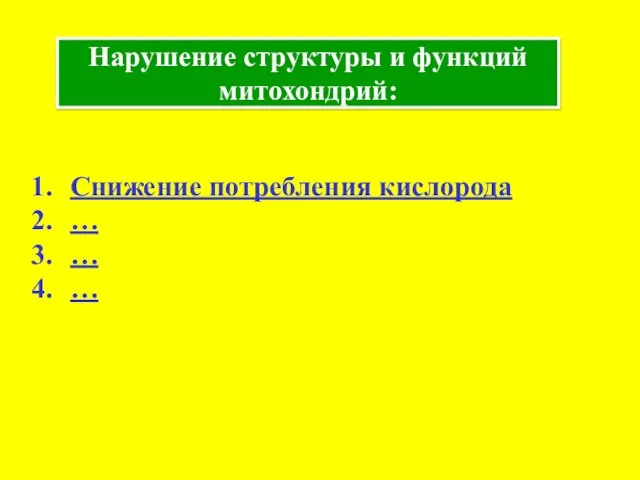 Нарушение структуры и функций митохондрий:

1. Снижение потребления кислорода
2. …
3. …
4. …